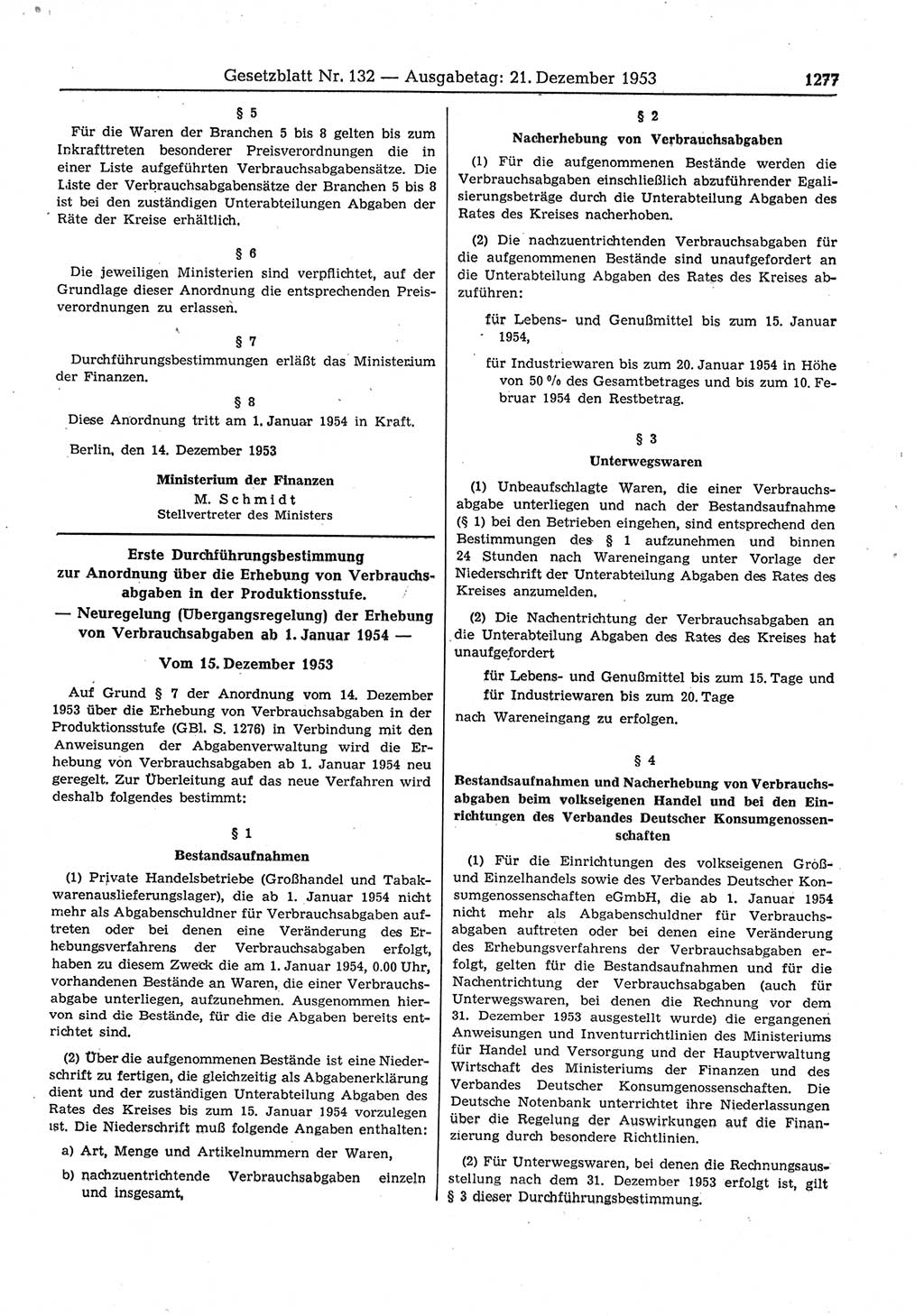 Gesetzblatt Nr. 132 — Ausgabetag: 21. Dezember 1953 1277

§ 5

Für die Waren der Branchen 5 bis 8 gelten bis zum Inkrafttreten besonderer Preisverordnungen die in einer Liste aufgeführten Verbrauchsabgabensätze. Die Liste der Verbrauchsabgabensätze der Branchen 5 bis 8 ist bei den zuständigen Unterabteilungen Abgaben der Räte der Kreise erhältlich.

§ 6

Die jeweiligen Ministerien sind verpflichtet, auf der Grundlage dieser Anordnung die entsprechenden Preisverordnungen zu erlassen.

§ 7

Durchführungsbestimmungen erläßt das Ministerium der Finanzen.

§ 8

Diese Anordnung tritt am 1. Januar 1954 in Kraft.

Berlin, den 14. Dezember 1953

Ministerium der Finanzen
M. Schmidt
Stellvertreter des Ministers

Erste Durchführungsbestimmung zur Anordnung über die Erhebung von Verbrauchsabgaben in der Produktionsstufe.
— Neuregelung (Übergangsregelung) der Erhebung von Verbrauchsabgaben ab 1. Januar 1954 —

Vom 15. Dezember 1953

Auf Grund § 7 der Anordnung vom 14. Dezember 1953 über die Erhebung von Verbrauchsabgaben in der Produktionsstufe (GBl. S. 1276) in Verbindung mit den Anweisungen der Abgabenverwaltung wird die Erhebung von Verbrauchsabgaben ab 1. Januar 1954 neu geregelt. Zur Überleitung auf das neue Verfahren wird deshalb folgendes bestimmt:

§ 1

Bestandsaufnahmen

(1) Private Handelsbetriebe (Großhandel und Tabakwarenauslieferungslager), die ab 1. Januar 1954 nicht mehr als Abgabenschuldner für Verbrauchsabgaben auftreten oder bei denen eine Veränderung des Erhebungsverfahrens der Verbrauchsabgaben erfolgt, haben zu diesem Zweck die am 1. Januar 1954, 0.00 Uhr, vorhandenen Bestände an Waren, die einer Verbrauchsabgabe unterliegen, aufzunehmen. Ausgenommen hiervon sind die Bestände, für die die Abgaben bereits entrichtet sind.

(2) Über die aufgenommenen Bestände ist eine Niederschrift zu fertigen, die gleichzeitig als Abgabenerklärung dient und der zuständigen Unterabteilung Abgaben des Rates des Kreises bis zum 15. Januar 1954 vorzulegen ist. Die Niederschrift muß folgende Angaben enthalten:

a) Art, Menge und Artikelnummern der Waren,

b) nachzuentrichtende Verbrauchsabgaben einzeln und insgesamt,

§ 2

Nacherhebung von Verbrauchsabgaben

(1) Für die aufgenommenen Bestände werden die Verbrauchsabgaben einschließlich abzuführender Egalisierungsbeträge durch die Unterabteilung Abgaben des Rates des Kreises nacherhoben.

(2) Die nachzuentrichtenden Verbrauchsabgaben für die aufgenommenen Bestände sind unaufgefordert an die Unterabteilung Abgaben des Rates des Kreises abzuführen:

für Lebens- und Genußmittel bis zum 15. Januar 1954,

für Industriewaren bis zum 20. Januar 1954 in Höhe von 50 % des Gesamtbetrages und bis zum 10. Februar 1954 den Restbetrag.

§ 3

Unterwegswaren

(1) Unbeaufschlagte Waren, die einer Verbrauchsabgabe unterliegen und nach der Bestandsaufnahme (§ 1) bei den Betrieben eingehen, sind entsprechend den Bestimmungen des § 1 aufzunehmen und binnen 24 Stunden nach Wareneingang unter Vorlage der Niederschrift der Unterabteilung Abgaben des Rates des Kreises anzumelden.

(2) Die Nachentrichtung der Verbrauchsabgaben an die Unterabteilung Abgaben des Rates des Kreises hat unaufgefordert

für Lebens- und Genußmittel bis zum 15. Tage und
für Industriewaren bis zum 20. Tage

nach Wareneingang zu erfolgen.

§ 4

Bestandsaufnahmen und Nacherhebung von Verbrauchsabgaben beim volkseigenen Handel und bei den Einrichtungen des Verbandes Deutscher Konsumgenossenschaften

(1) Für die Einrichtungen des volkseigenen Groß- und Einzelhandels sowie des Verbandes Deutscher Konsumgenossenschaften eGmbH, die ab 1. Januar 1954 nicht mehr als Abgabenschuldner für Verbrauchsabgaben auftreten oder bei denen eine Veränderung des Erhebungsverfahrens der Verbrauchsabgaben erfolgt, gelten für die Bestandsaufnahmen und für die Nachentrichtung der Verbrauchsabgaben (auch für Unterwegswaren, bei denen die Rechnung vor dem 31. Dezember 1953 ausgestellt wurde) die ergangenen Anweisungen und Inventurrichtlinien des Ministeriums für Handel und Versorgung und der Hauptverwaltung Wirtschaft des Ministeriums der Finanzen und des Verbandes Deutscher Konsumgenossenschaften. Die Deutsche Notenbank unterrichtet ihre Niederlassungen über die Regelung der Auswirkungen auf die Finanzierung durch besondere Richtlinien.

(2) Für Unterwegswaren, bei denen die Rechnungsausstellung nach dem 31. Dezember 1953 erfolgt ist, gilt § 3 dieser Durchführungsbestimmung.